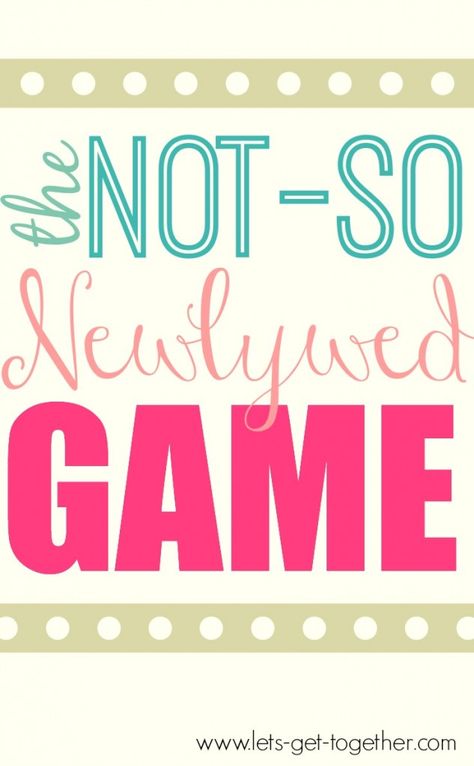 the NOT-SO Newlywed GAME

www.lets-get-together.com